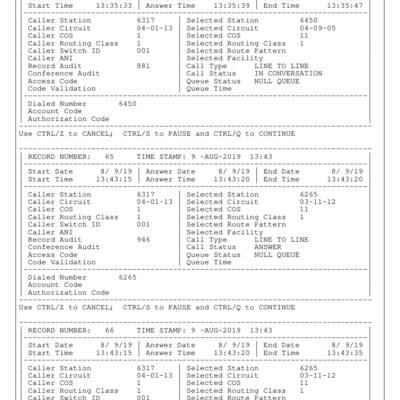 Start Time 13:35:33 | Answer Time 13:35:39 | End Time 13:35:47

Caller Station 6317
Caller Circuit 04-01-13
Caller COS 1
Caller Routing Class 1
Caller Switch ID 001
Caller ANI
Record Audit 881
Conference Audit
Access Code
Code Validation

Selected Station 6450
Selected Circuit 04-09-05
Selected COS 11
Selected Routing Class 1
Selected Route Pattern
Selected Facility
Call Type LINE TO LINE
Call Status IN CONVERSATION
Queue Status NULL QUEUE
Queue Time

Dialed Number 6450
Account Code
Authorization Code

Use CTRL/Z to CANCEL; CTRL/S to PAUSE and CTRL/Q to CONTINUE

RECORD NUMBER: 65 TIME STAMP: 9 -AUG-2019 13:43

Start Date 8/ 9/19 | Answer Date 8/ 9/19 | End Date 8/ 9/19
Start Time 13:43:15 | Answer Time 13:43:20 | End Time 13:43:20

Caller Station 6317
Caller Circuit 04-01-13
Caller COS 1
Caller Routing Class 1
Caller Switch ID 001
Caller ANI
Record Audit 946
Conference Audit
Access Code
Code Validation

Selected Station 6265
Selected Circuit 03-11-12
Selected COS 11
Selected Routing Class 1
Selected Route Pattern
Selected Facility
Call Type LINE TO LINE
Call Status ANSWER
Queue Status NULL QUEUE
Queue Time

Dialed Number 6265
Account Code
Authorization Code

Use CTRL/Z to CANCEL; CTRL/S to PAUSE and CTRL/Q to CONTINUE

RECORD NUMBER: 66 TIME STAMP: 9 -AUG-2019 13:43

Start Date 8/ 9/19 | Answer Date 8/ 9/19 | End Date 8/ 9/19
Start Time 13:43:15 | Answer Time 13:43:20 | End Time 13:43:35

Caller Station 6317
Caller Circuit 04-01-13
Caller COS 1
Caller Routing Class 1
Caller Switch ID 001

Selected Station 6265
Selected Circuit 03-11-12
Selected COS 11
Selected Routing Class 1
Selected Route Pattern